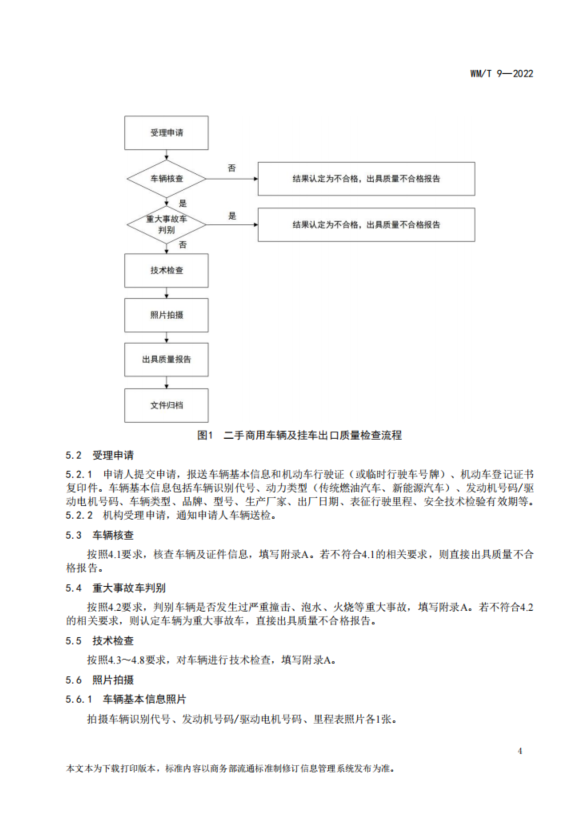 WM/T 9—2022

受理申请

车辆核查

否

结果认定为不合格，出具质量不合格报告

是

重大事故车判别

是

结果认定为不合格，出具质量不合格报告

否

技术检查

照片拍摄

出具质量报告

文件归档

图1 二手商用车辆及挂车出口质量检查流程

5.2 受理申请

5.2.1 申请人提交申请，报送车辆基本信息和机动车行驶证（或临时行驶车号牌）、机动车登记证书复印件。车辆基本信息包括车辆识别代号、动力类型（传统燃油汽车、新能源汽车）、发动机号码/驱动电机号码、车辆类型、品牌、型号、生产厂家、出厂日期、表征行驶里程、安全技术检验有效期等。

5.2.2 机构受理申请，通知申请人车辆送检。

5.3 车辆核查

按照4.1要求，核查车辆及证件信息，填写附录A。若不符合4.1的相关要求，则直接出具质量不合格报告。

5.4 重大事故车判别

按照4.2要求，判别车辆是否发生过严重撞击、泡水、火烧等重大事故，填写附录A。若不符合4.2的相关要求，则认定车辆为重大事故车，直接出具质量不合格报告。

5.5 技术检查

按照4.3～4.8要求，对车辆进行技术检查，填写附录A。

5.6 照片拍摄

5.6.1 车辆基本信息照片

拍摄车辆识别代号、发动机号码/驱动电机号码、里程表照片各1张。

4

本文本为下载打印版本，标准内容以商务部流通标准制修订信息管理系统发布为准。